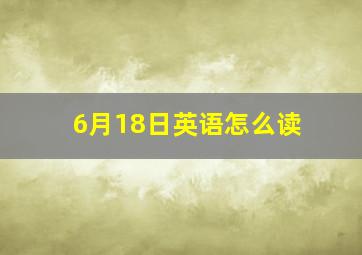 6月18日英语怎么读